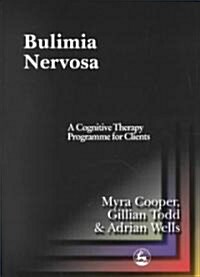 Bulimia Nervosa

A Cognitive Therapy Programme for Clients

Myra Cooper, Gillian Todd & Adrian Wells